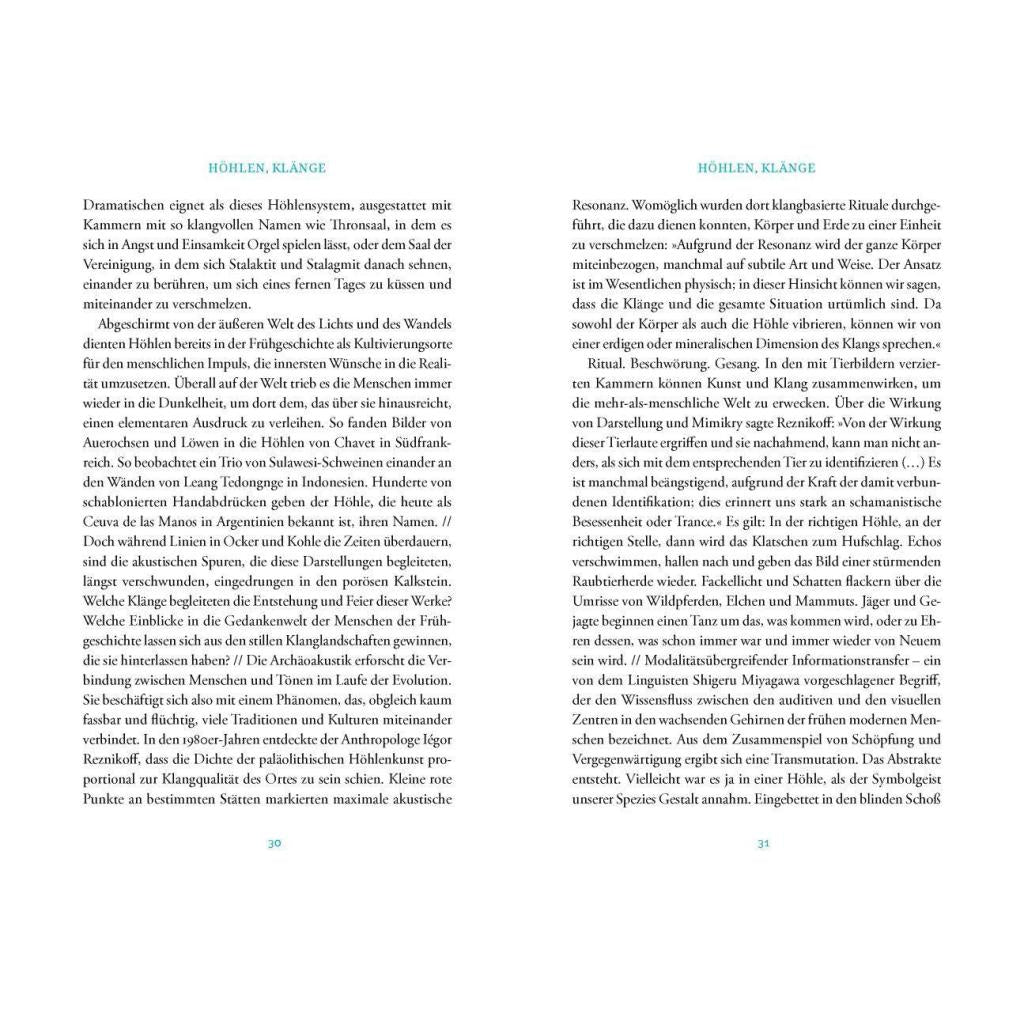 HÖHLEN, KLÄNGE

Dramatischen eignet als dieses Höhlensystem, ausgestattet mit Kammern mit so klangvollen Namen wie Thronsaal, in dem es sich in Angst und Einsamkeit Orgel spielen lässt, oder dem Saal der Vereinigung, in dem sich Stalaktit und Stalagmit danach sehnen, einander zu berühren, um sich eines fernen Tages zu küssen und miteinander zu verschmelzen.

Abgeschirmt von der äußeren Welt des Lichts und des Wandels dienten Höhlen bereits in der Frühgeschichte als Kultivierungsorte für den menschlichen Impuls, die innersten Wünsche in die Realität umzusetzen. Überall auf der Welt trieb es die Menschen immer wieder in die Dunkelheit, um dort dem, das über sie hinausreicht, einen elementaren Ausdruck zu verleihen. So fanden Bilder von Auerochsen und Löwen in die Höhlen von Chavet in Südfrankreich. So beobachtet ein Trio von Sulawesi-Schweinen einander an den Wänden von Leang Tedongnge in Indonesien. Hunderte von schablonierten Handabdrücken geben der Höhle, die heute als Ceuva de las Manos in Argentinien bekannt ist, ihren Namen. // Doch während Linien in Ocker und Kohle die Zeiten überdauern, sind die akustischen Spuren, die diese Darstellungen begleiteten, längst verschwunden, eingedrungen in den porösen Kalkstein. Welche Klänge begleiteten die Entstehung und Feier dieser Werke? Welche Einblicke in die Gedankenwelt der Menschen der Frühgeschichte lassen sich aus den stillen Klanglandschaften gewinnen, die sie hinterlassen haben? // Die Archäoakustik erforscht die Verbindung zwischen Menschen und Tönen im Laufe der Evolution. Sie beschäftigt sich also mit einem Phänomen, das, obgleich kaum fassbar und flüchtig, viele Traditionen und Kulturen miteinander verbindet. In den 1980er-Jahren entdeckte der Anthropologe Iégor Reznikoff, dass die Dichte der paläolithischen Höhlenkunst proportional zur Klangqualität des Ortes zu sein schien. Kleine rote Punkte an bestimmten Stätten markierten maximale akustische

30

HÖHLEN, KLÄNGE

Resonanz. Womöglich wurden dort klangbasierte Rituale durchgeführt, die dazu dienen konnten, Körper und Erde zu einer Einheit zu verschmelzen: »Aufgrund der Resonanz wird der ganze Körper miteinbezogen, manchmal auf subtile Art und Weise. Der Ansatz ist im Wesentlichen physisch; in dieser Hinsicht können wir sagen, dass die Klänge und die gesamte Situation urtümlich sind. Da sowohl der Körper als auch die Höhle vibrieren, können wir von einer erdigen oder mineralischen Dimension des Klangs sprechen.«

Ritual. Beschwörung. Gesang. In den mit Tierbildern verzierten Kammern können Kunst und Klang zusammenwirken, um die mehr-als-menschliche Welt zu erwecken. Über die Wirkung von Darstellung und Mimikry sagte Reznikoff: »Von der Wirkung dieser Tierlaute ergriffen und sie nachahmend, kann man nicht anders, als sich mit dem entsprechenden Tier zu identifizieren (…) Es ist manchmal beängstigend, aufgrund der Kraft der damit verbundenen Identifikation; dies erinnert uns stark an schamanistische Besessenheit oder Trance.« Es gilt: In der richtigen Höhle, an der richtigen Stelle, dann wird das Klatschen zum Hufschlag. Echos verschwimmen, hallen nach und geben das Bild einer stürmenden Raubtierherde wieder. Fackellicht und Schatten flackern über die Umrisse von Wildpferden, Elchen und Mammuts. Jäger und Gejagte beginnen einen Tanz um das, was kommen wird, oder zu Ehren dessen, was schon immer war und immer wieder von Neuem sein wird. // Modalitätsübergreifender Informationstransfer – ein von dem Linguisten Shigeru Miyagawa vorgeschlagener Begriff, der den Wissensfluss zwischen den auditiven und den visuellen Zentren in den wachsenden Gehirnen der frühen modernen Menschen bezeichnet. Aus dem Zusammenspiel von Schöpfung und Vergegenwärtigung ergibt sich eine Transmutation. Das Abstrakte entsteht. Vielleicht war es ja in einer Höhle, als der Symbolgeist unserer Spezies Gestalt annahm. Eingebettet in den blinden Schoß

31